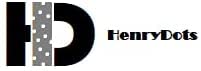 HD HenryDots